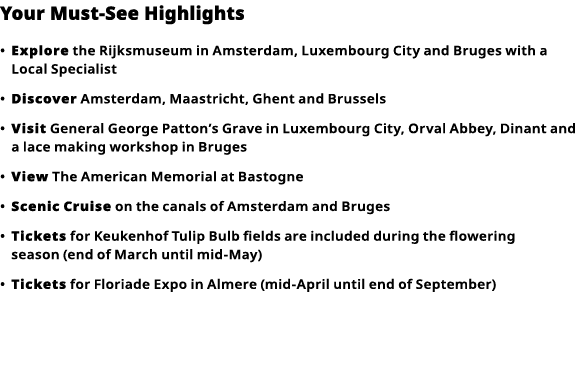 Your Must-See Highlights

• Explore the Rijksmuseum in Amsterdam, Luxembourg City and Bruges with a Local Specialist

• Discover Amsterdam, Maastricht, Ghent and Brussels

• Visit General George Patton's Grave in Luxembourg City, Orval Abbey, Dinant and a lace making workshop in Bruges

• View The American Memorial at Bastogne

• Scenic Cruise on the canals of Amsterdam and Bruges

• Tickets for Keukenhof Tulip Bulb fields are included during the flowering season (end of March until mid-May)

• Tickets for Floriade Expo in Almere (mid-April until end of September)